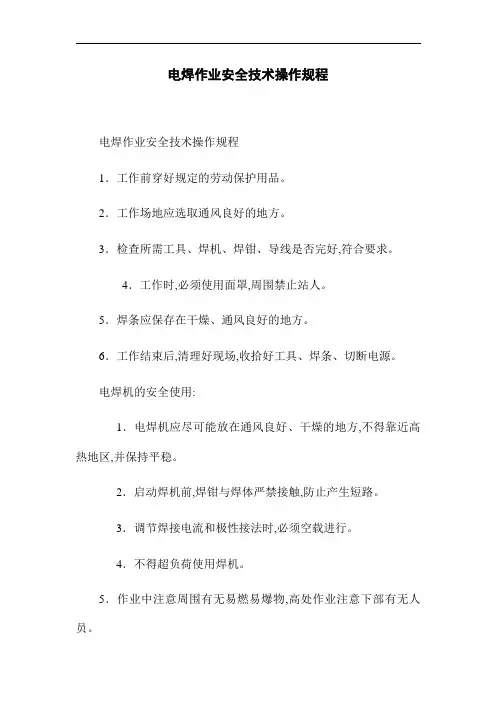 电焊作业安全技术操作规程

电焊作业安全技术操作规程

1．工作前穿好规定的劳动保护用品。

2．工作场地应选取通风良好的地方。

3．检查所需工具、焊机、焊钳、导线是否完好,符合要求。

4．工作时,必须使用面罩,周围禁止站人。

5．焊条应保存在干燥、通风良好的地方。

6．工作结束后,清理好现场,收拾好工具、焊条、切断电源。

电焊机的安全使用:

1．电焊机应尽可能放在通风良好、干燥的地方,不得靠近高热地区,并保持平稳。

2．启动焊机前,焊钳与焊体严禁接触,防止产生短路。

3．调节焊接电流和极性接法时,必须空载进行。

4．不得超负荷使用焊机。

5．作业中注意周围有无易燃易爆物,高处作业注意下部有无人员。